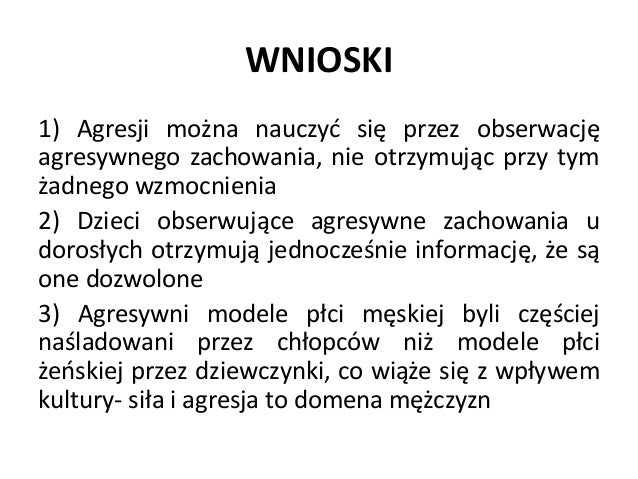 WNIOSKI

1) Agresji można nauczyć się przez obserwację agresywnego zachowania, nie otrzymując przy tym żadnego wzmocnienia

2) Dzieci obserwujące agresywne zachowania u dorosłych otrzymują jednocześnie informację, że są one dozwolone

3) Agresywni modele płci męskiej byli częściej naśladowani przez chłopców niż modele płci żeńskiej przez dziewczynki, co wiąże się z wpływem kultury- siła i agresja to domena mężczyzn